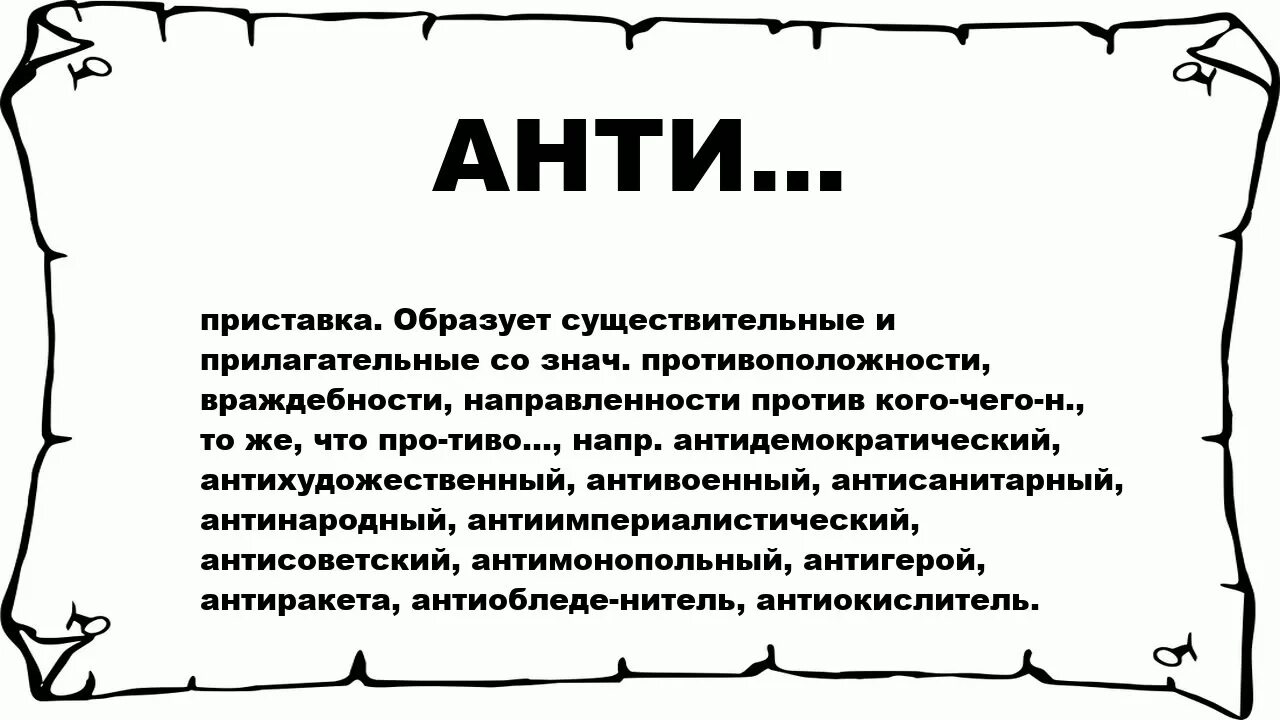 АНТИ...

приставка. Образует существительные и прилагательные со знач. противоположности, враждебности, направленности против кого-чего-н., то же, что про-тиво..., напр. антидемократический, антихудожественный, антивоенный, антисанитарный, антинародный, антиимпериалистический, антисоветский, антимонопольный, антигерой, антиракета, антиобледе-нитель, антиокислитель.